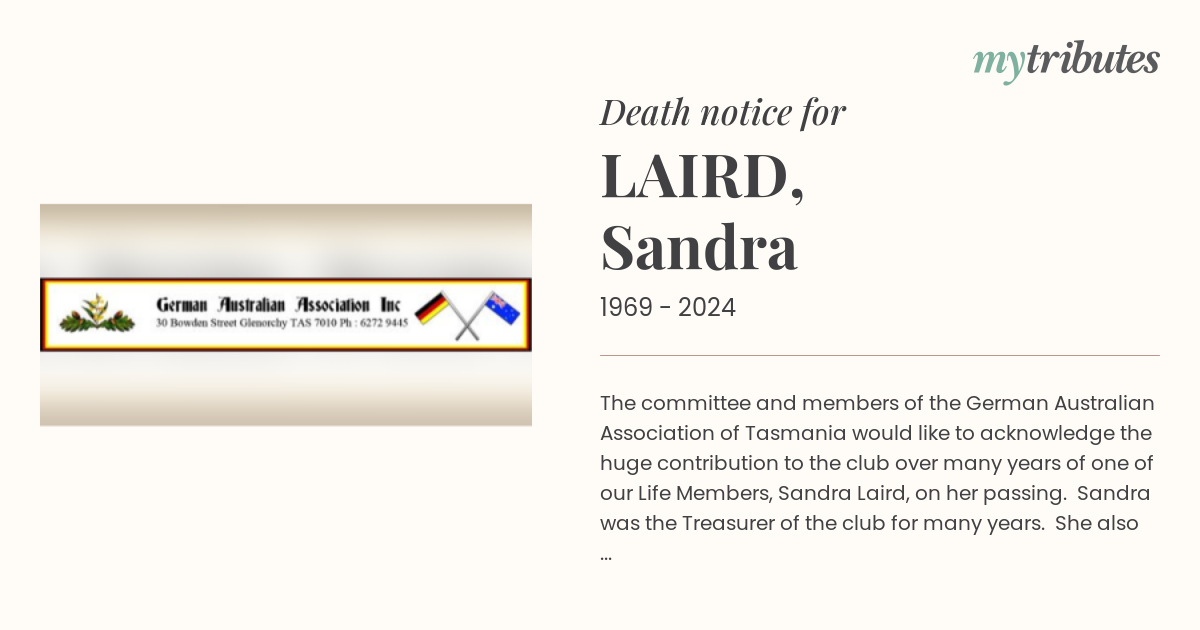 mytributes

German Australian Association Inc
30 Bowden Street Glenorchy TAS 7010 Ph : 6272 9445

Death notice for
LAIRD, Sandra
1969 - 2024

The committee and members of the German Australian Association of Tasmania would like to acknowledge the huge contribution to the club over many years of one of our Life Members, Sandra Laird, on her passing. Sandra was the Treasurer of the club for many years. She also ...